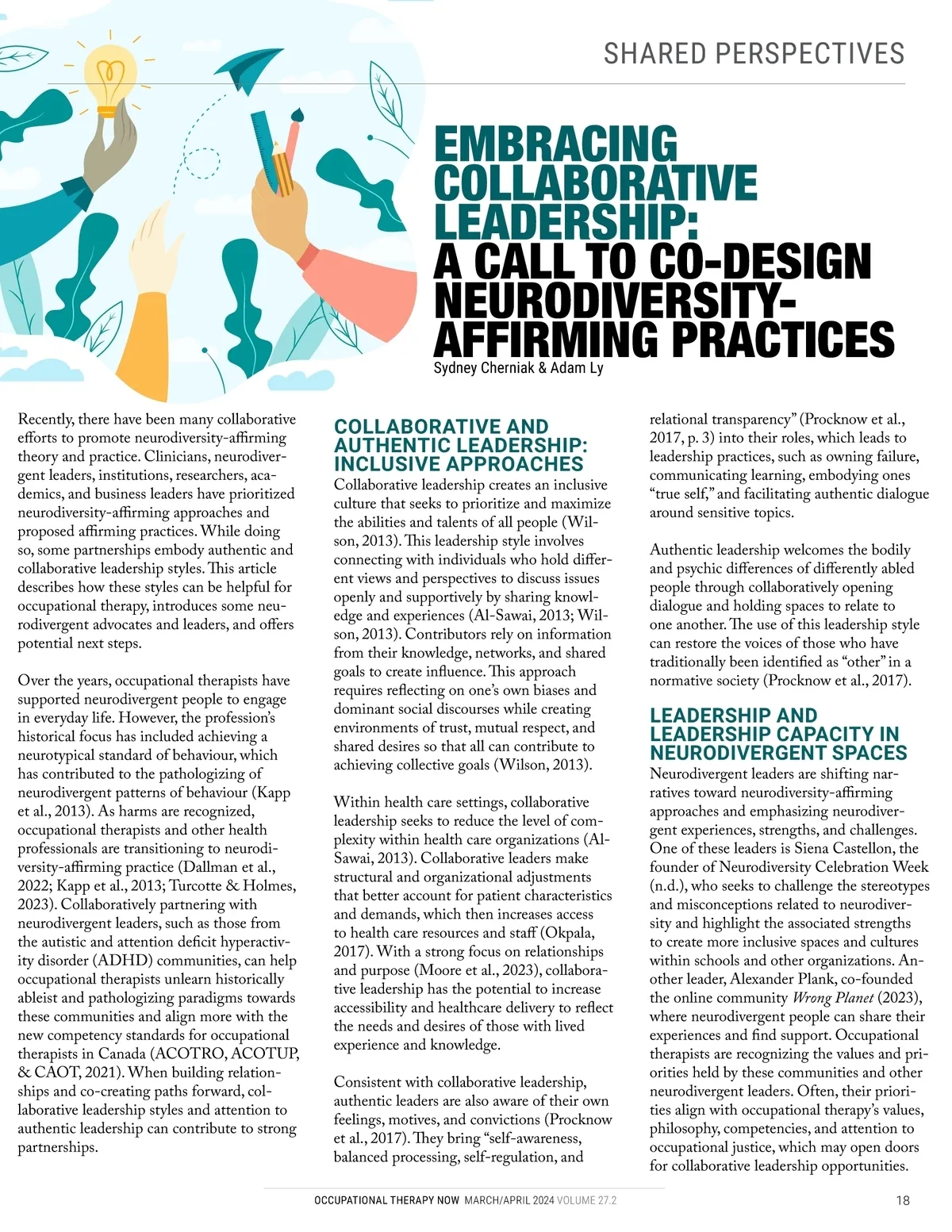 SHARED PERSPECTIVES

EMBRACING COLLABORATIVE LEADERSHIP: A CALL TO CO-DESIGN NEURODIVERSITY-AFFIRMING PRACTICES

Sydney Cherniak & Adam Ly

Recently, there have been many collaborative efforts to promote neurodiversity-affirming theory and practice. Clinicians, neurodivergent leaders, institutions, researchers, academics, and business leaders have prioritized neurodiversity-affirming approaches and proposed affirming practices. While doing so, some partnerships embody authentic and collaborative leadership styles. This article describes how these styles can be helpful for occupational therapy, introduces some neurodivergent advocates and leaders, and offers potential next steps.

Over the years, occupational therapists have supported neurodivergent people to engage in everyday life. However, the profession's historical focus has included achieving a neurotypical standard of behaviour, which has contributed to the pathologizing of neurodivergent patterns of behaviour (Kapp et al., 2013). As harms are recognized, occupational therapists and other health professionals are transitioning to neurodiversity-affirming practice (Dallman et al., 2022; Kapp et al., 2013; Turcotte & Holmes, 2023). Collaboratively partnering with neurodivergent leaders, such as those from the autistic and attention deficit hyperactivity disorder (ADHD) communities, can help occupational therapists unlearn historically ableist and pathologizing paradigms towards these communities and align more with the new competency standards for occupational therapists in Canada (ACOTRO, ACOTUP, & CAOT, 2021). When building relationships and co-creating paths forward, collaborative leadership styles and attention to authentic leadership can contribute to strong partnerships.

COLLABORATIVE AND AUTHENTIC LEADERSHIP: INCLUSIVE APPROACHES

Collaborative leadership creates an inclusive culture that seeks to prioritize and maximize the abilities and talents of all people (Wilson, 2013). This leadership style involves connecting with individuals who hold different views and perspectives to discuss issues openly and supportively by sharing knowledge and experiences (Al-Sawai, 2013; Wilson, 2013). Contributors rely on information from their knowledge, networks, and shared goals to create influence. This approach requires reflecting on one's own biases and dominant social discourses while creating environments of trust, mutual respect, and shared desires so that all can contribute to achieving collective goals (Wilson, 2013).

Within health care settings, collaborative leadership seeks to reduce the level of complexity within health care organizations (Al-Sawai, 2013). Collaborative leaders make structural and organizational adjustments that better account for patient characteristics and demands, which then increases access to health care resources and staff (Okpala, 2017). With a strong focus on relationships and purpose (Moore et al., 2023), collaborative leadership has the potential to increase accessibility and healthcare delivery to reflect the needs and desires of those with lived experience and knowledge.

Consistent with collaborative leadership, authentic leaders are also aware of their own feelings, motives, and convictions (Procknow et al., 2017). They bring "self-awareness, balanced processing, self-regulation, and relational transparency" (Procknow et al., 2017, p. 3) into their roles, which leads to leadership practices, such as owning failure, communicating learning, embodying ones "true self," and facilitating authentic dialogue around sensitive topics.

Authentic leadership welcomes the bodily and psychic differences of differently abled people through collaboratively opening dialogue and holding spaces to relate to one another. The use of this leadership style can restore the voices of those who have traditionally been identified as "other" in a normative society (Procknow et al., 2017).

LEADERSHIP AND LEADERSHIP CAPACITY IN NEURODIVERGENT SPACES

Neurodivergent leaders are shifting narratives toward neurodiversity-affirming approaches and emphasizing neurodivergent experiences, strengths, and challenges. One of these leaders is Siena Castellon, the founder of Neurodiversity Celebration Week (n.d.), who seeks to challenge the stereotypes and misconceptions related to neurodiversity and highlight the associated strengths to create more inclusive spaces and cultures within schools and other organizations. Another leader, Alexander Plank, co-founded the online community Wrong Planet (2023), where neurodivergent people can share their experiences and find support. Occupational therapists are recognizing the values and priorities held by these communities and other neurodivergent leaders. Often, their priorities align with occupational therapy's values, philosophy, competencies, and attention to occupational justice, which may open doors for collaborative leadership opportunities.

OCCUPATIONAL THERAPY NOW MARCH/APRIL 2024 VOLUME 27.2 18